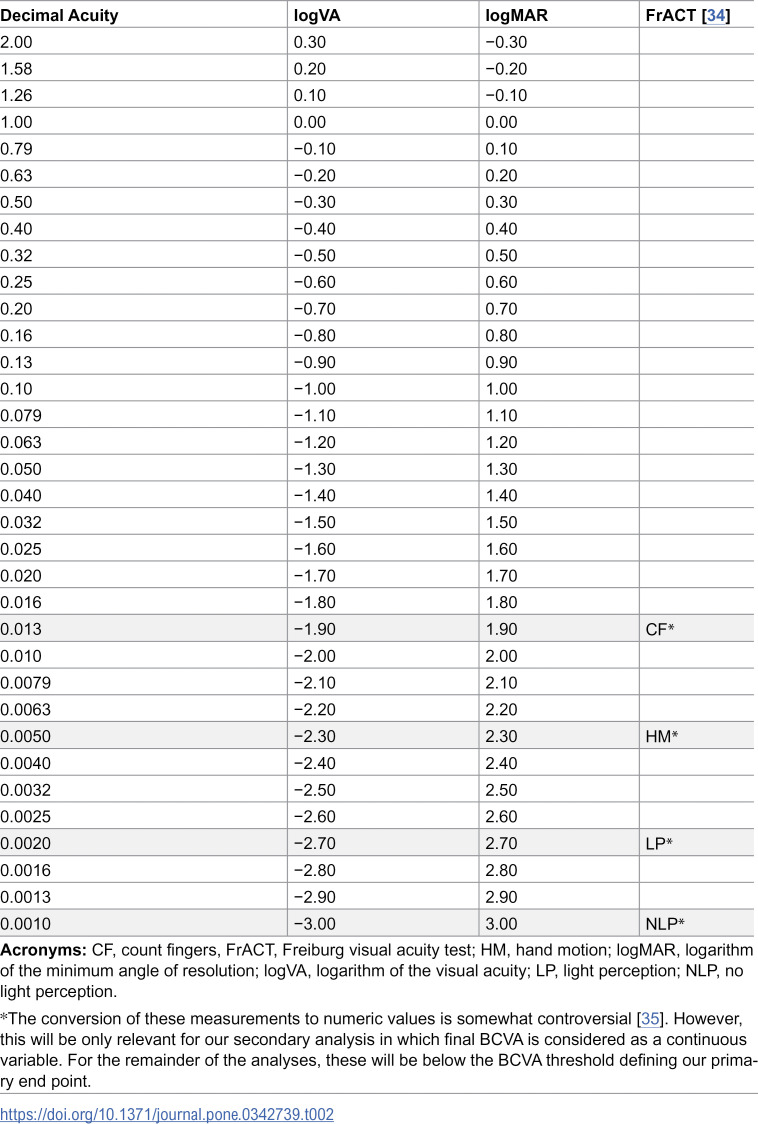 | Decimal Acuity | logVA | logMAR | FrACT [34] |
|---|---|---|---|
| 2.00 | 0.30 | −0.30 | |
| 1.58 | 0.20 | −0.20 | |
| 1.26 | 0.10 | −0.10 | |
| 1.00 | 0.00 | 0.00 | |
| 0.79 | −0.10 | 0.10 | |
| 0.63 | −0.20 | 0.20 | |
| 0.50 | −0.30 | 0.30 | |
| 0.40 | −0.40 | 0.40 | |
| 0.32 | −0.50 | 0.50 | |
| 0.25 | −0.60 | 0.60 | |
| 0.20 | −0.70 | 0.70 | |
| 0.16 | −0.80 | 0.80 | |
| 0.13 | −0.90 | 0.90 | |
| 0.10 | −1.00 | 1.00 | |
| 0.079 | −1.10 | 1.10 | |
| 0.063 | −1.20 | 1.20 | |
| 0.050 | −1.30 | 1.30 | |
| 0.040 | −1.40 | 1.40 | |
| 0.032 | −1.50 | 1.50 | |
| 0.025 | −1.60 | 1.60 | |
| 0.020 | −1.70 | 1.70 | |
| 0.016 | −1.80 | 1.80 | |
| 0.013 | −1.90 | 1.90 | CF* |
| 0.010 | −2.00 | 2.00 | |
| 0.0079 | −2.10 | 2.10 | |
| 0.0063 | −2.20 | 2.20 | |
| 0.0050 | −2.30 | 2.30 | HM* |
| 0.0040 | −2.40 | 2.40 | |
| 0.0032 | −2.50 | 2.50 | |
| 0.0025 | −2.60 | 2.60 | |
| 0.0020 | −2.70 | 2.70 | LP* |
| 0.0016 | −2.80 | 2.80 | |
| 0.0013 | −2.90 | 2.90 | |
| 0.0010 | −3.00 | 3.00 | NLP* |

Acronyms: CF, count fingers, FrACT, Freiburg visual acuity test; HM, hand motion; logMAR, logarithm of the minimum angle of resolution; logVA, logarithm of the visual acuity; LP, light perception; NLP, no light perception.

*The conversion of these measurements to numeric values is somewhat controversial [35]. However, this will be only relevant for our secondary analysis in which final BCVA is considered as a continuous variable. For the remainder of the analyses, these will be below the BCVA threshold defining our primary end point.

https://doi.org/10.1371/journal.pone.0342739.t002